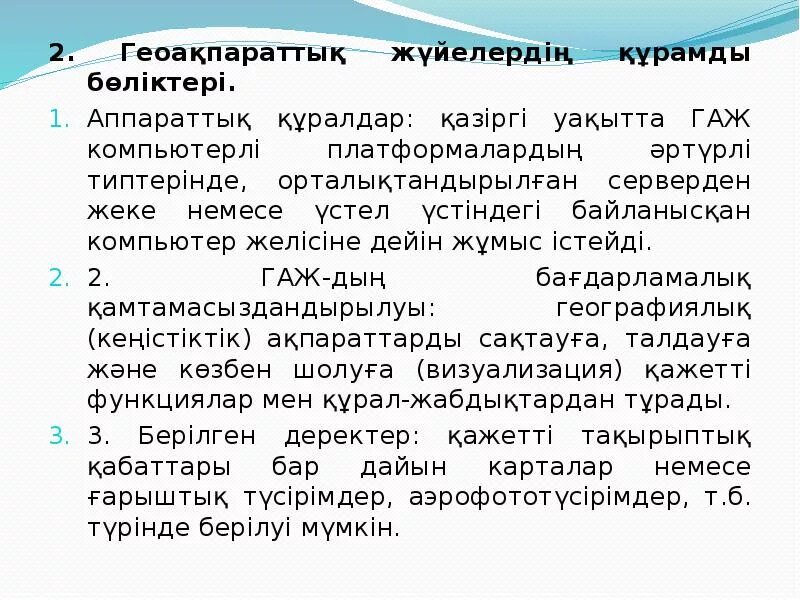 2. Геоақпараттық жүйелердің құрамды бөліктері.

1. Аппараттық құралдар: қазіргі уақытта ГАЖ компьютерлі платформалардың әртүрлі типтерінде, орталықтандырылған серверден жеке немесе үстел үстіндегі байланысқан компьютер желісіне дейін жұмыс істейді.

2. 2. ГАЖ-дың бағдарламалық қамтамасыздандырылуы: географиялық (кеңістіктік) ақпараттарды сақтауға, талдауға және көзбен шолуға (визуализация) қажетті функциялар мен құрал-жабдықтардан тұрады.

3. 3. Берілген деректер: қажетті тақырыптық қабаттары бар дайын карталар немесе ғарыштық түсірімдер, аэрофототүсірімдер, т.б. түрінде берілуі мүмкін.